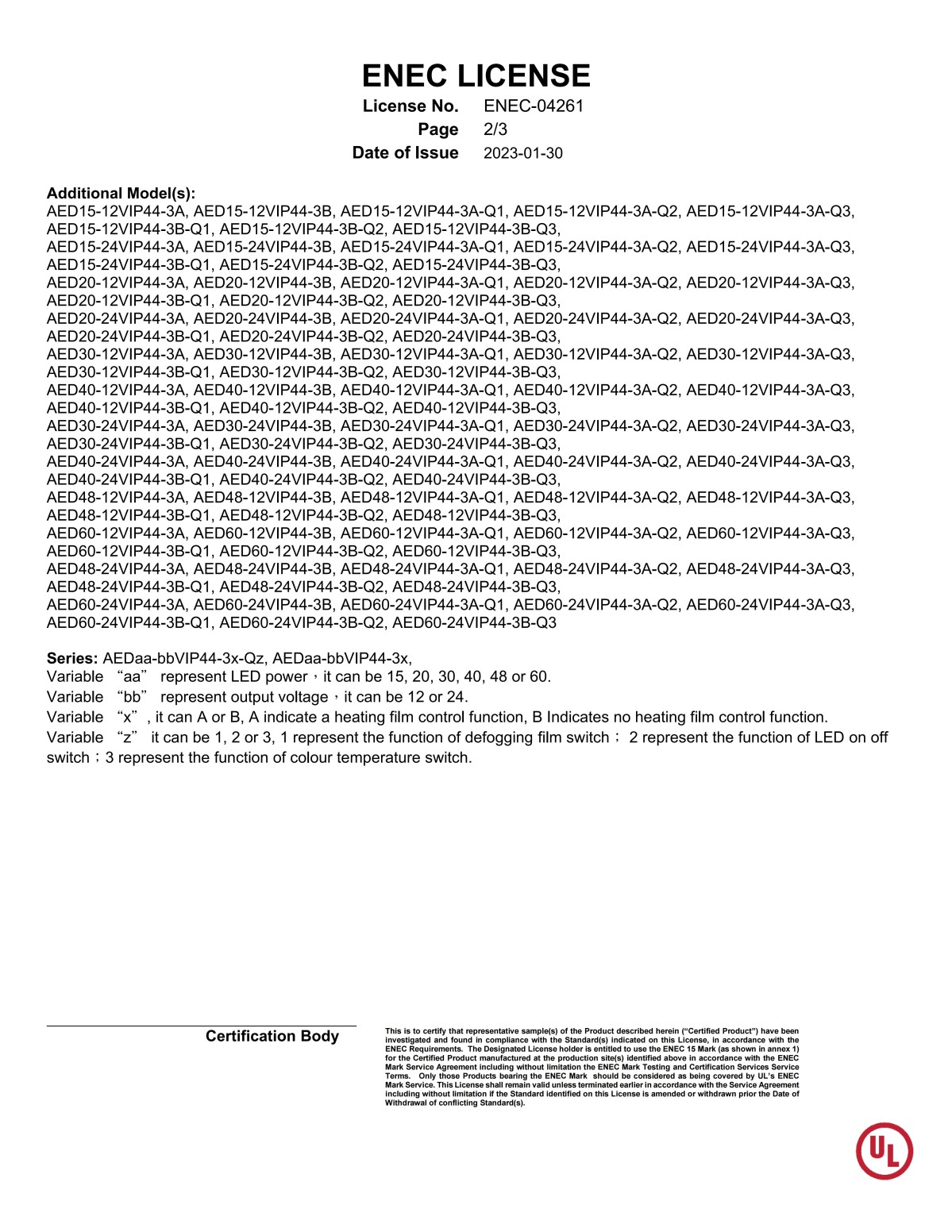 ENEC LICENSE

License No. ENEC-04261
Page 2/3
Date of Issue 2023-01-30

Additional Model(s):
AED15-12VIP44-3A, AED15-12VIP44-3B, AED15-12VIP44-3A-Q1, AED15-12VIP44-3A-Q2, AED15-12VIP44-3A-Q3, AED15-12VIP44-3B-Q1, AED15-12VIP44-3B-Q2, AED15-12VIP44-3B-Q3, AED15-24VIP44-3A, AED15-24VIP44-3B, AED15-24VIP44-3A-Q1, AED15-24VIP44-3A-Q2, AED15-24VIP44-3A-Q3, AED15-24VIP44-3B-Q1, AED15-24VIP44-3B-Q2, AED15-24VIP44-3B-Q3, AED20-12VIP44-3A, AED20-12VIP44-3B, AED20-12VIP44-3A-Q1, AED20-12VIP44-3A-Q2, AED20-12VIP44-3A-Q3, AED20-12VIP44-3B-Q1, AED20-12VIP44-3B-Q2, AED20-12VIP44-3B-Q3, AED20-24VIP44-3A, AED20-24VIP44-3B, AED20-24VIP44-3A-Q1, AED20-24VIP44-3A-Q2, AED20-24VIP44-3A-Q3, AED20-24VIP44-3B-Q1, AED20-24VIP44-3B-Q2, AED20-24VIP44-3B-Q3, AED30-12VIP44-3A, AED30-12VIP44-3B, AED30-12VIP44-3A-Q1, AED30-12VIP44-3A-Q2, AED30-12VIP44-3A-Q3, AED30-12VIP44-3B-Q1, AED30-12VIP44-3B-Q2, AED30-12VIP44-3B-Q3, AED40-12VIP44-3A, AED40-12VIP44-3B, AED40-12VIP44-3A-Q1, AED40-12VIP44-3A-Q2, AED40-12VIP44-3A-Q3, AED40-12VIP44-3B-Q1, AED40-12VIP44-3B-Q2, AED40-12VIP44-3B-Q3, AED30-24VIP44-3A, AED30-24VIP44-3B, AED30-24VIP44-3A-Q1, AED30-24VIP44-3A-Q2, AED30-24VIP44-3A-Q3, AED30-24VIP44-3B-Q1, AED30-24VIP44-3B-Q2, AED30-24VIP44-3B-Q3, AED40-24VIP44-3A, AED40-24VIP44-3B, AED40-24VIP44-3A-Q1, AED40-24VIP44-3A-Q2, AED40-24VIP44-3A-Q3, AED40-24VIP44-3B-Q1, AED40-24VIP44-3B-Q2, AED40-24VIP44-3B-Q3, AED48-12VIP44-3A, AED48-12VIP44-3B, AED48-12VIP44-3A-Q1, AED48-12VIP44-3A-Q2, AED48-12VIP44-3A-Q3, AED48-12VIP44-3B-Q1, AED48-12VIP44-3B-Q2, AED48-12VIP44-3B-Q3, AED60-12VIP44-3A, AED60-12VIP44-3B, AED60-12VIP44-3A-Q1, AED60-12VIP44-3A-Q2, AED60-12VIP44-3A-Q3, AED60-12VIP44-3B-Q1, AED60-12VIP44-3B-Q2, AED60-12VIP44-3B-Q3, AED48-24VIP44-3A, AED48-24VIP44-3B, AED48-24VIP44-3A-Q1, AED48-24VIP44-3A-Q2, AED48-24VIP44-3A-Q3, AED48-24VIP44-3B-Q1, AED48-24VIP44-3B-Q2, AED48-24VIP44-3B-Q3, AED60-24VIP44-3A, AED60-24VIP44-3B, AED60-24VIP44-3A-Q1, AED60-24VIP44-3A-Q2, AED60-24VIP44-3A-Q3, AED60-24VIP44-3B-Q1, AED60-24VIP44-3B-Q2, AED60-24VIP44-3B-Q3

Series: AEDaa-bbVIP44-3x-Qz, AEDaa-bbVIP44-3x,
Variable "aa" represent LED power，it can be 15, 20, 30, 40, 48 or 60.
Variable "bb" represent output voltage，it can be 12 or 24.
Variable "x" , it can A or B, A indicate a heating film control function, B Indicates no heating film control function.
Variable "z" it can be 1, 2 or 3, 1 represent the function of defogging film switch； 2 represent the function of LED on off switch；3 represent the function of colour temperature switch.

Certification Body

This is to certify that representative sample(s) of the Product described herein ("Certified Product") have been investigated and found in compliance with the Standard(s) indicated on this License, in accordance with the ENEC Requirements. The Designated License holder is entitled to use the ENEC 15 Mark (as shown in annex 1) for the Certified Product manufactured at the production site(s) identified above in accordance with the ENEC Mark Service Agreement including without limitation the ENEC Mark Testing and Certification Services Service Terms. Only those Products bearing the ENEC Mark should be considered as being covered by UL's ENEC Mark Service. This License shall remain valid unless terminated earlier in accordance with the Service Agreement including without limitation if the Standard identified on this License is amended or withdrawn prior the Date of Withdrawal of conflicting Standard(s).

UL